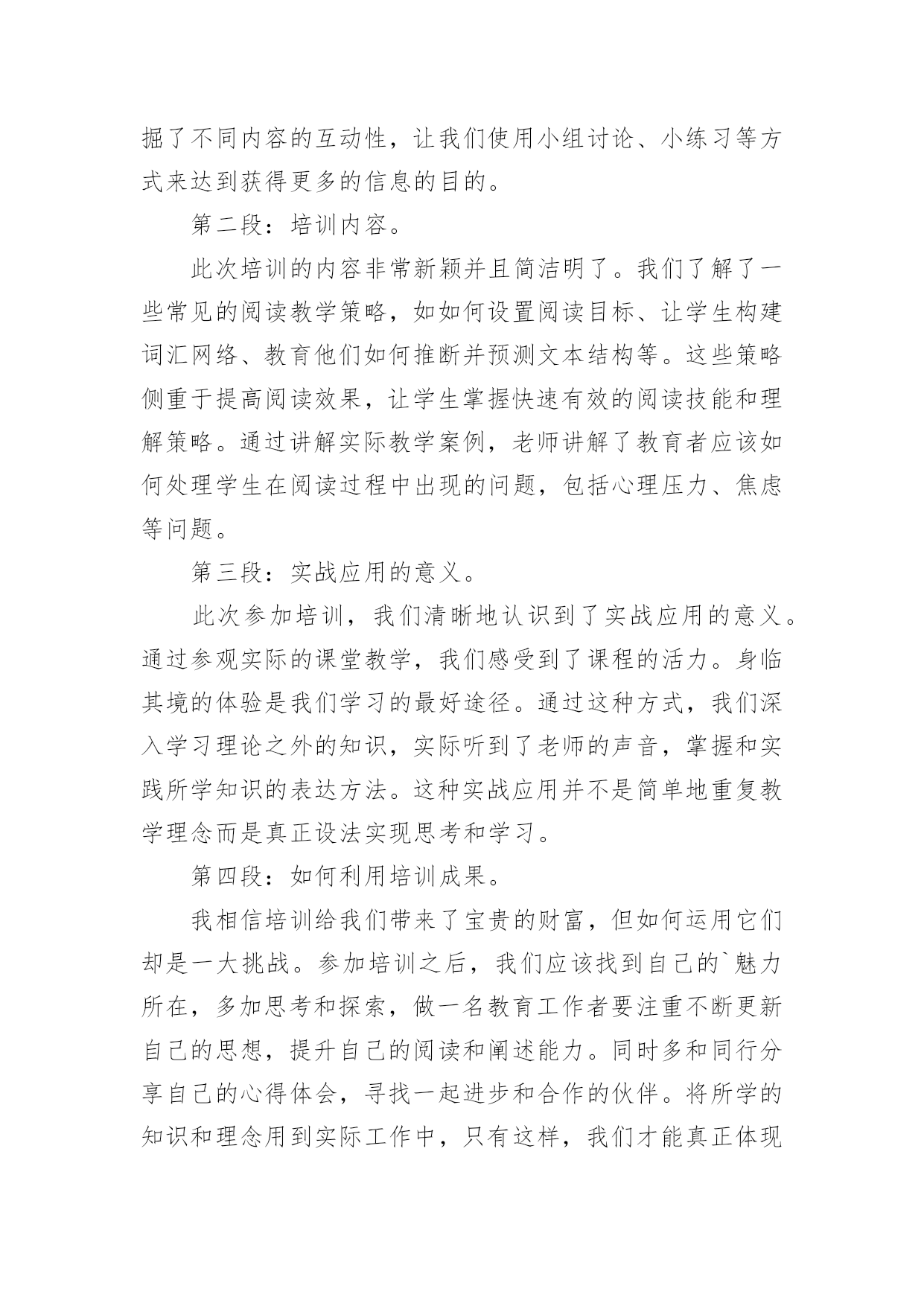 掘了不同内容的互动性，让我们使用小组讨论、小练习等方式来达到获得更多的信息的目的。

第二段：培训内容。

此次培训的内容非常新颖并且简洁明了。我们了解了一些常见的阅读教学策略，如如何设置阅读目标、让学生构建词汇网络、教育他们如何推断并预测文本结构等。这些策略侧重于提高阅读效果，让学生掌握快速有效的阅读技能和理解策略。通过讲解实际教学案例，老师讲解了教育者应该如何处理学生在阅读过程中出现的问题，包括心理压力、焦虑等问题。

第三段：实战应用的意义。

此次参加培训，我们清晰地认识到了实战应用的意义。通过参观实际的课堂教学，我们感受到了课程的活力。身临其境的体验是我们学习的最好途径。通过这种方式，我们深入学习理论之外的知识，实际听到了老师的声音，掌握和实践所学知识的表达方法。这种实战应用并不是简单地重复教学理念而是真正设法实现思考和学习。

第四段：如何利用培训成果。

我相信培训给我们带来了宝贵的财富，但如何运用它们却是一大挑战。参加培训之后，我们应该找到自己的`魅力所在，多加思考和探索，做一名教育工作者要注重不断更新自己的思想，提升自己的阅读和阐述能力。同时多和同行分享自己的心得体会，寻找一起进步和合作的伙伴。将所学的知识和理念用到实际工作中，只有这样，我们才能真正体现